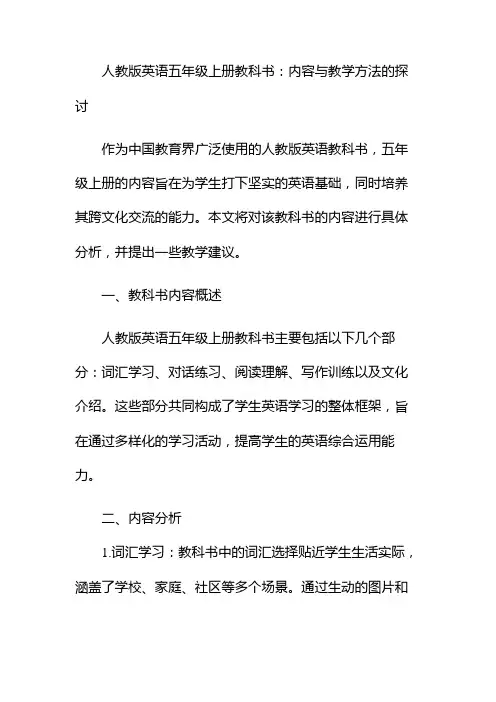 人教版英语五年级上册教科书：内容与教学方法的探讨

作为中国教育界广泛使用的人教版英语教科书，五年级上册的内容旨在为学生打下坚实的英语基础，同时培养其跨文化交流的能力。本文将对该教科书的内容进行具体分析，并提出一些教学建议。

一、教科书内容概述

人教版英语五年级上册教科书主要包括以下几个部分：词汇学习、对话练习、阅读理解、写作训练以及文化介绍。这些部分共同构成了学生英语学习的整体框架，旨在通过多样化的学习活动，提高学生的英语综合运用能力。

二、内容分析

1.词汇学习：教科书中的词汇选择贴近学生生活实际，涵盖了学校、家庭、社区等多个场景。通过生动的图片和